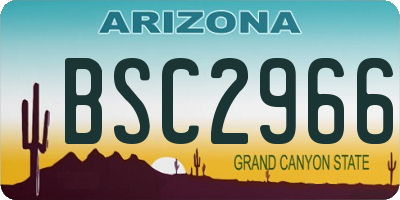 ARIZONA

BSC2966

GRAND CANYON STATE